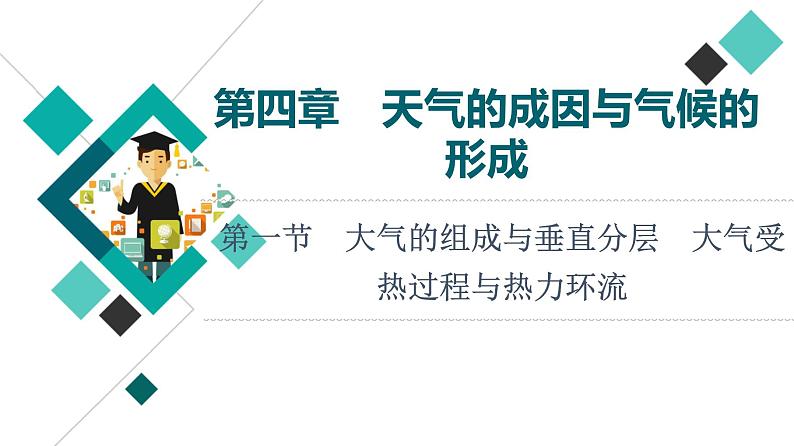 第四章　天气的成因与气候的形成

第一节　大气的组成与垂直分层　大气受热过程与热力环流